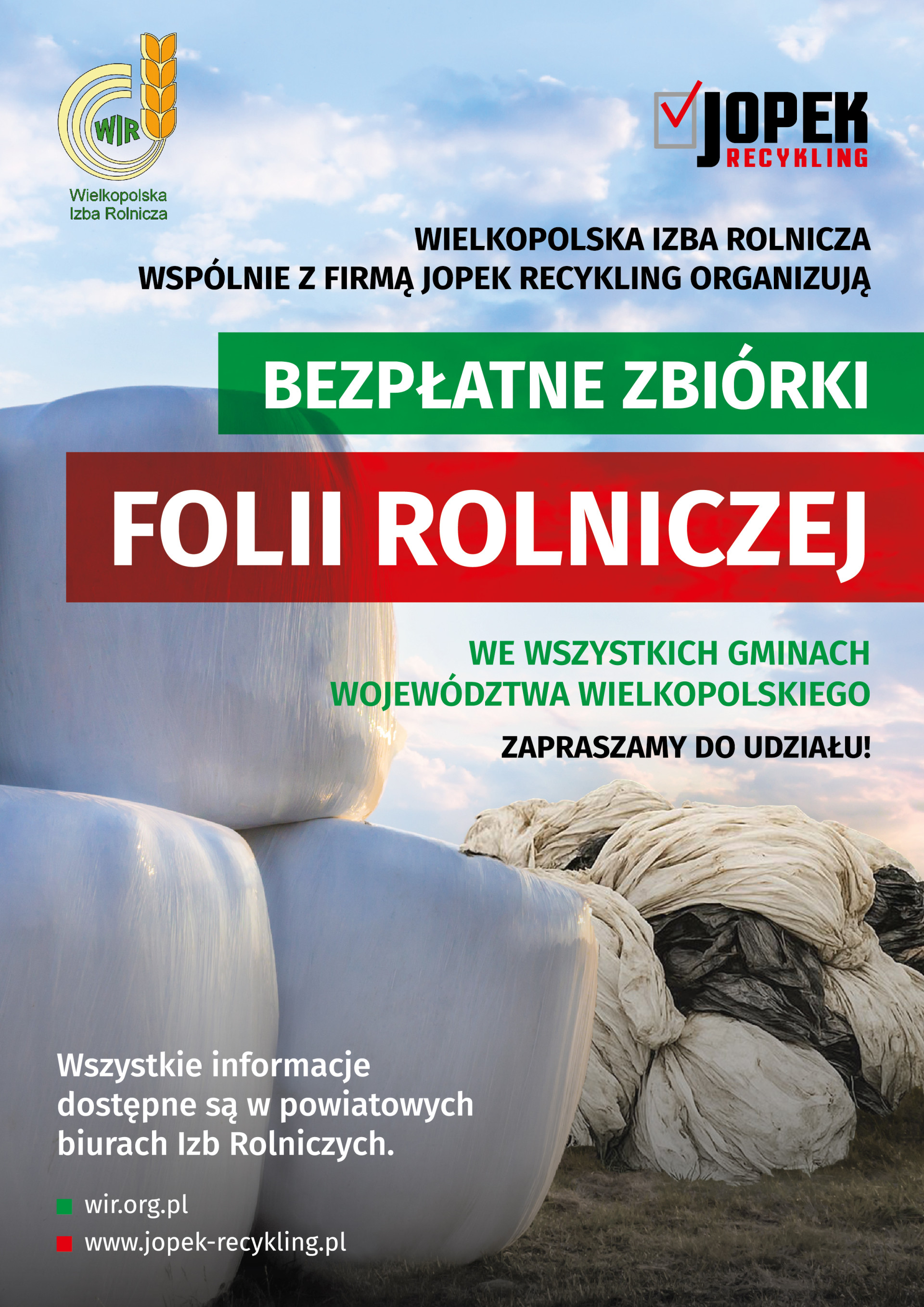 WIR
Wielkopolska
Izba Rolnicza

JOPEK
RECYKLING

WIELKOPOLSKA IZBA ROLNICZA
WSPÓLNIE Z FIRMĄ JOPEK RECYKLING ORGANIZUJĄ

BEZPŁATNE ZBIÓRKI

FOLII ROLNICZEJ

WE WSZYSTKICH GMINACH
WOJEWÓDZTWA WIELKOPOLSKIEGO

ZAPRASZAMY DO UDZIAŁU!

Wszystkie informacje dostępne są w powiatowych biurach Izb Rolniczych.

wir.org.pl
www.jopek-recykling.pl